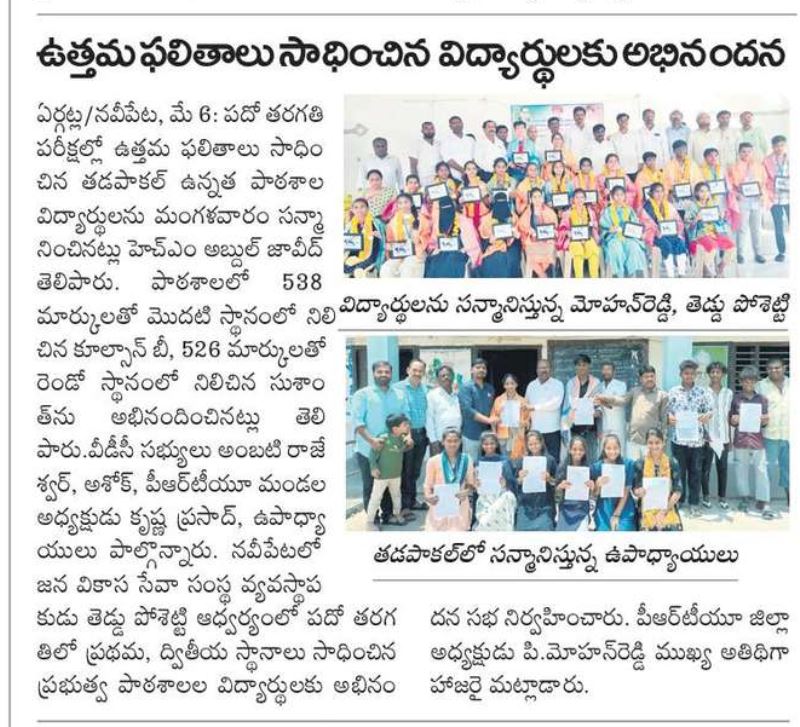 ఉత్తమ ఫలితాలు సాధించిన విద్యార్థులకు అభినందన

ఏర్గట్ల/నవీపేట, మే 6: పదో తరగతి పరీక్షల్లో ఉత్తమ ఫలితాలు సాధించిన తడపాకల్ ఉన్నత పాఠశాల విద్యార్థులను మంగళవారం సన్మానించినట్లు హెచ్ఎం అబ్దుల్ జావీద్ తెలిపారు. పాఠశాలలో 538 మార్కులతో మొదటి స్థానంలో నిలిచిన కూల్సాన్ బీ, 526 మార్కులతో రెండో స్థానంలో నిలిచిన సుశాంత్‌ను అభినందించినట్లు తెలిపారు.వీడీసీ సభ్యులు అంబటి రాజేశ్వర్, అశోక్, పీఆర్‌టీయూ మండల అధ్యక్షుడు కృష్ణ ప్రసాద్, ఉపాధ్యాయులు పాల్గొన్నారు. నవీపేటలో జన వికాస సేవా సంస్థ వ్యవస్థాపకుడు తెడ్డు పోశెట్టి ఆధ్వర్యంలో పదో తరగతిలో ప్రథమ, ద్వితీయ స్థానాలు సాధించిన ప్రభుత్వ పాఠశాలల విద్యార్థులకు అభినందన సభ నిర్వహించారు. పీఆర్‌టీయూ జిల్లా అధ్యక్షుడు పి.మోహన్‌రెడ్డి ముఖ్య అతిథిగా హాజరై మట్లాడారు.

విద్యార్థులను సన్మానిస్తున్న మోహన్‌రెడ్డి, తెడ్డు పోశెట్టి

తడపాకల్‌లో సన్మానిస్తున్న ఉపాధ్యాయులు